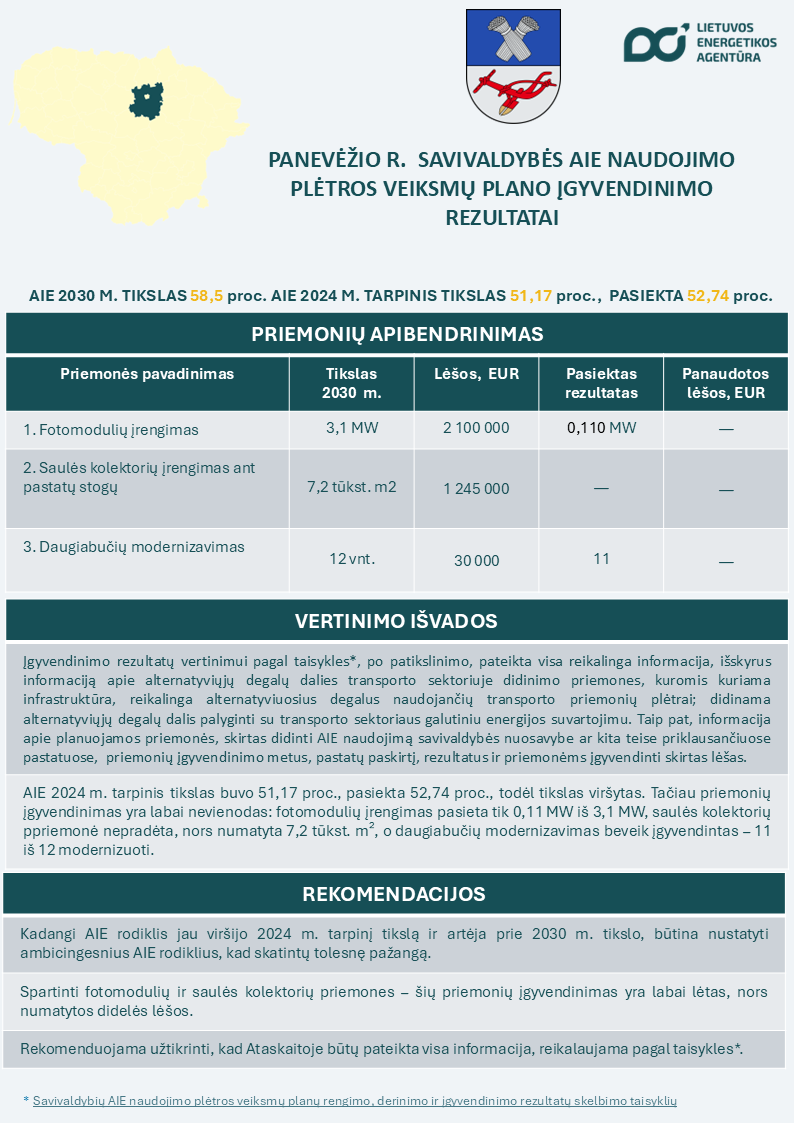 LIETUVOS ENERGETIKOS AGENTŪRA

PANEVĖŽIO R. SAVIVALDYBĖS AIE NAUDOJIMO PLĖTROS VEIKSMŲ PLANO ĮGYVENDINIMO REZULTATAI

AIE 2030 M. TIKSLAS 58,5 proc. AIE 2024 M. TARPINIS TIKSLAS 51,17 proc., PASIEKTA 52,74 proc.

PRIEMONIŲ APIBENDRINIMAS

| Priemonės pavadinimas | Tikslas 2030 m. | Lėšos, EUR | Pasiektas rezultatas | Panaudotos lėšos, EUR |
|---|---|---|---|---|
| 1. Fotomodulių įrengimas | 3,1 MW | 2 100 000 | 0,110 MW | — |
| 2. Saulės kolektorių įrengimas ant pastatų stogų | 7,2 tūkst. m2 | 1 245 000 | — | — |
| 3. Daugiabučių modernizavimas | 12 vnt. | 30 000 | 11 | — |

VERTINIMO IŠVADOS

Įgyvendinimo rezultatų vertinimui pagal taisykles*, po patikslinimo, pateikta visa reikalinga informacija, išskyrus informaciją apie alternatyviųjų degalų dalies transporto sektoriuje didinimo priemones, kuromis kuriama infrastruktūra, reikalinga alternatyviuosius degalus naudojančių transporto priemonių plėtrai; didinama alternatyviųjų degalų dalis palyginti su transporto sektoriaus galutiniu energijos suvartojimu. Taip pat, informacija apie planuojamos priemonės, skirtas didinti AIE naudojimą savivaldybės nuosavybe ar kita teise priklausančiuose pastatuose, priemonių įgyvendinimo metus, pastatų paskirtį, rezultatus ir priemonėms įgyvendinti skirtas lėšas.

AIE 2024 m. tarpinis tikslas buvo 51,17 proc., pasiekta 52,74 proc., todėl tikslas viršytas. Tačiau priemonių įgyvendinimas yra labai nevienodas: fotomodulių įrengimas pasieta tik 0,11 MW iš 3,1 MW, saulės kolektorių ppriemonė nepradėta, nors numatyta 7,2 tūkst. $m^2$, o daugiabučių modernizavimas beveik įgyvendintas – 11 iš 12 modernizuoti.

REKOMENDACIJOS

Kadangi AIE rodiklis jau viršijo 2024 m. tarpinį tikslą ir artėja prie 2030 m. tikslo, būtina nustatyti ambicingesnius AIE rodiklius, kad skatintų tolesnę pažangą.

Spartinti fotomodulių ir saulės kolektorių priemones – šių priemonių įgyvendinimas yra labai lėtas, nors numatytos didelės lėšos.

Rekomenduojama užtikrinti, kad Ataskaitoje būtų pateikta visa informacija, reikalaujama pagal taisykles*.

* Savivaldybių AIE naudojimo plėtros veiksmų planų rengimo, derinimo ir įgyvendinimo rezultatų skelbimo taisyklių